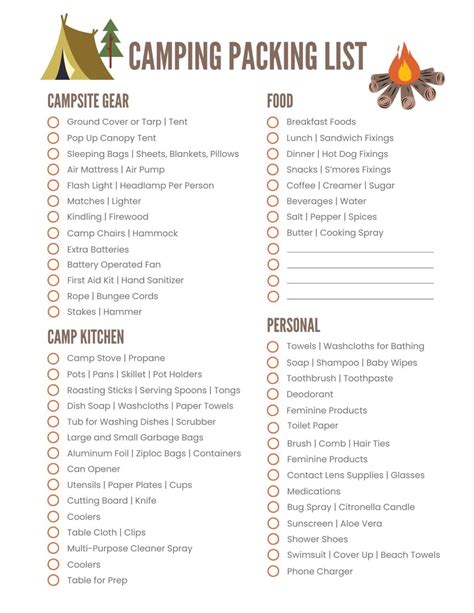 CAMPING PACKING LIST

CAMPSITE GEAR

Ground Cover or Tarp | Tent
Pop Up Canopy Tent
Sleeping Bags | Sheets, Blankets, Pillows
Air Mattress | Air Pump
Flash Light | Headlamp Per Person
Matches | Lighter
Kindling | Firewood
Camp Chairs | Hammock
Extra Batteries
Battery Operated Fan
First Aid Kit | Hand Sanitizer
Rope | Bungee Cords
Stakes | Hammer

CAMP KITCHEN

Camp Stove | Propane
Pots | Pans | Skillet | Pot Holders
Roasting Sticks | Serving Spoons | Tongs
Dish Soap | Washcloths | Paper Towels
Tub for Washing Dishes | Scrubber
Large and Small Garbage Bags
Aluminum Foil | Ziploc Bags | Containers
Can Opener
Utensils | Paper Plates | Cups
Cutting Board | Knife
Coolers
Table Cloth | Clips
Multi-Purpose Cleaner Spray
Coolers
Table for Prep

FOOD

Breakfast Foods
Lunch | Sandwich Fixings
Dinner | Hot Dog Fixings
Snacks | S'mores Fixings
Coffee | Creamer | Sugar
Beverages | Water
Salt | Pepper | Spices
Butter | Cooking Spray

PERSONAL

Towels | Washcloths for Bathing
Soap | Shampoo | Baby Wipes
Toothbrush | Toothpaste
Deodorant
Feminine Products
Toilet Paper
Brush | Comb | Hair Ties
Feminine Products
Contact Lens Supplies | Glasses
Medications
Bug Spray | Citronella Candle
Sunscreen | Aloe Vera
Shower Shoes
Swimsuit | Cover Up | Beach Towels
Phone Charger